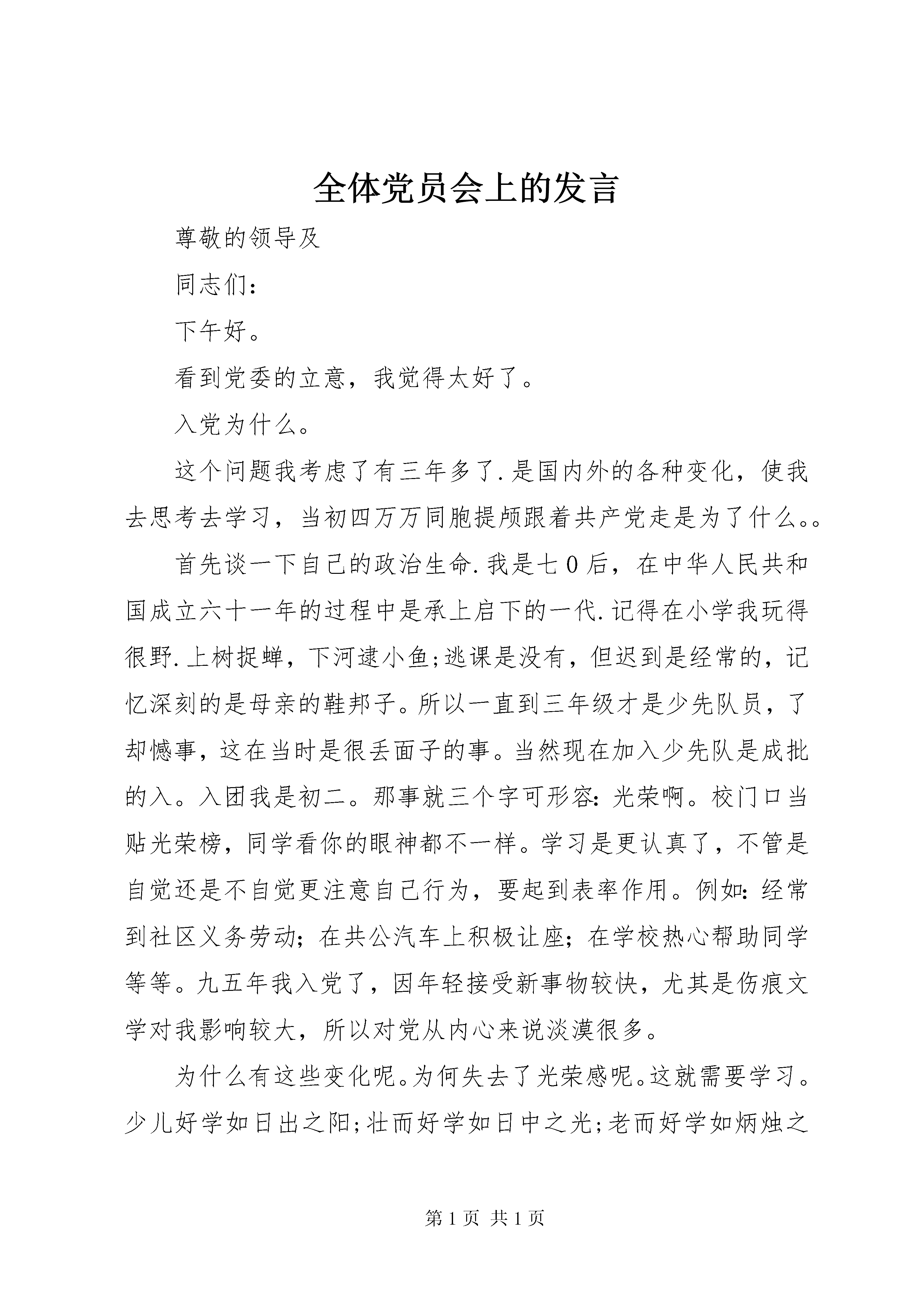 全体党员会上的发言

尊敬的领导及

同志们：

下午好。

看到党委的立意，我觉得太好了。

入党为什么。

这个问题我考虑了有三年多了.是国内外的各种变化，使我去思考去学习，当初四万万同胞提颅跟着共产党走是为了什么。。

首先谈一下自己的政治生命.我是七0后，在中华人民共和国成立六十一年的过程中是承上启下的一代.记得在小学我玩得很野.上树捉蝉，下河逮小鱼;逃课是没有，但迟到是经常的，记忆深刻的是母亲的鞋邦子。所以一直到三年级才是少先队员，了却憾事，这在当时是很丢面子的事。当然现在加入少先队是成批的入。入团我是初二。那事就三个字可形容：光荣啊。校门口当贴光荣榜，同学看你的眼神都不一样。学习是更认真了，不管是自觉还是不自觉更注意自己行为，要起到表率作用。例如：经常到社区义务劳动；在共公汽车上积极让座；在学校热心帮助同学等等。九五年我入党了，因年轻接受新事物较快，尤其是伤痕文学对我影响较大，所以对党从内心来说淡漠很多。

为什么有这些变化呢。为何失去了光荣感呢。这就需要学习。少儿好学如日出之阳;壮而好学如日中之光;老而好学如炳烛之

第1页 共1页